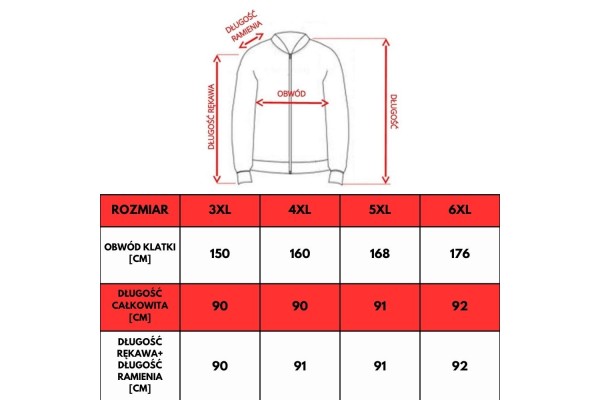 DŁUGOŚĆ RAMIENIA

DŁUGOŚĆ RĘKAWA

OBWÓD

DŁUGOŚĆ

| ROZMIAR | 3XL | 4XL | 5XL | 6XL |
|---|---|---|---|---|
| OBWÓD KLATKI [CM] | 150 | 160 | 168 | 176 |
| DŁUGOŚĆ CAŁKOWITA [CM] | 90 | 90 | 91 | 92 |
| DŁUGOŚĆ RĘKAWA+ DŁUGOŚĆ RAMIENIA [CM] | 90 | 91 | 91 | 92 |